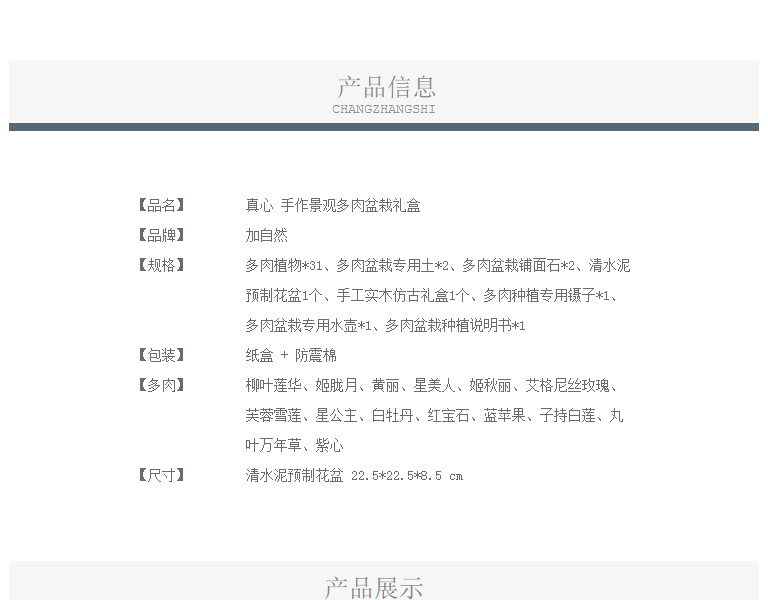 产品信息
CHANGZHANGSHI

【品名】
真心 手作景观多肉盆栽礼盒

【品牌】
加自然

【规格】
多肉植物*31、多肉盆栽专用土*2、多肉盆栽铺面石*2、清水泥预制花盆1个、手工实木仿古礼盒1个、多肉种植专用镊子*1、多肉盆栽专用水壶*1、多肉盆栽种植说明书*1

【包装】
纸盒 + 防震棉

【多肉】
柳叶莲华、姬胧月、黄丽、星美人、姬秋丽、艾格尼丝玫瑰、芙蓉雪莲、星公主、白牡丹、红宝石、蓝苹果、子持白莲、丸叶万年草、紫心

【尺寸】
清水泥预制花盆 22.5*22.5*8.5 cm

产品展示